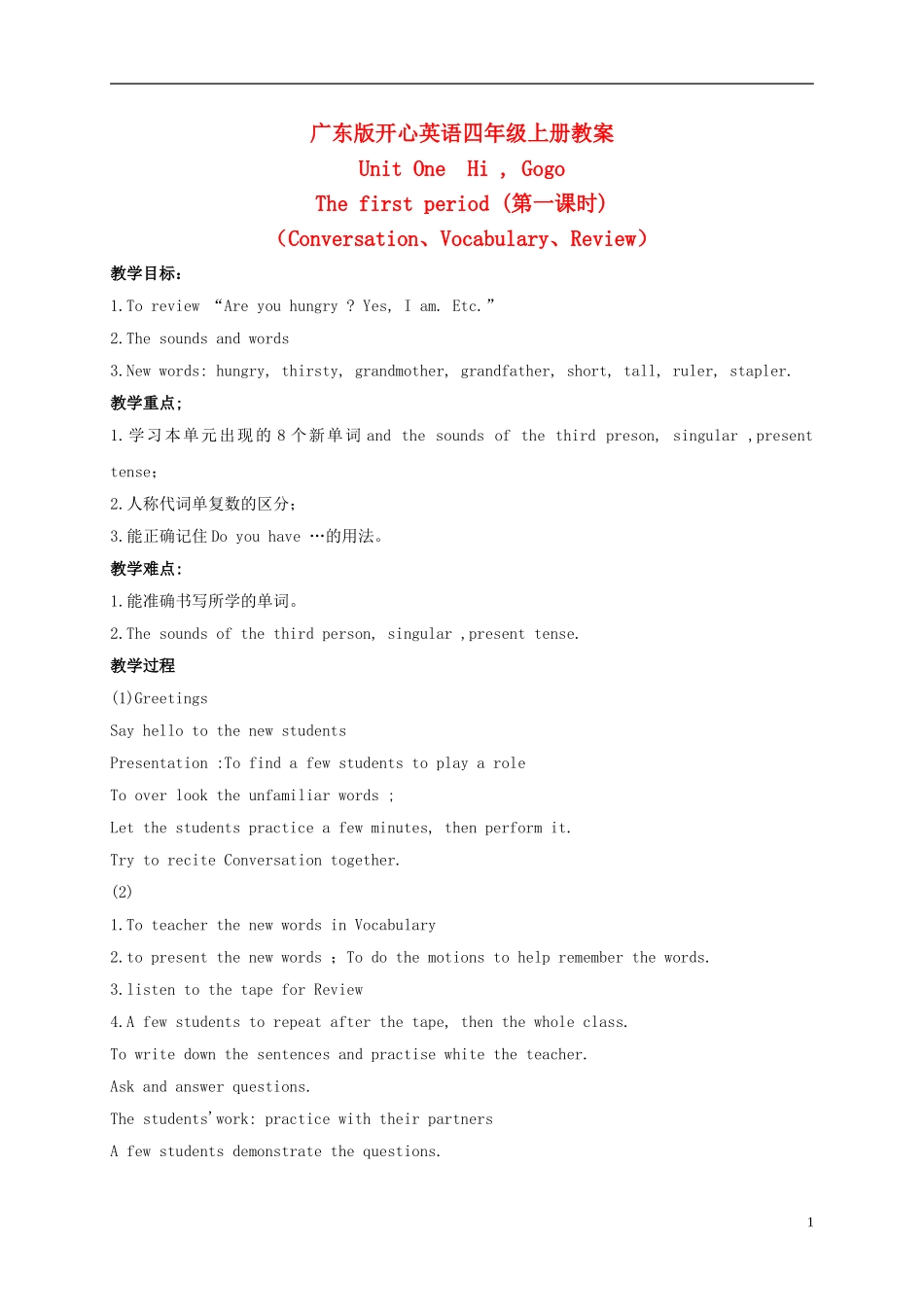 广东版开心英语四年级上册教案

Unit One Hi , Gogo

The first period (第一课时)

(Conversation、Vocabulary、Review)

教学目标：

1.To review “Are you hungry ? Yes, I am. Etc.”

2.The sounds and words

3.New words: hungry, thirsty, grandmother, grandfather, short, tall, ruler, stapler.

教学重点；

1.学习本单元出现的 8 个新单词 and the sounds of the third preson, singular ,present tense;

2.人称代词单复数的区分；

3.能正确记住 Do you have …的用法。

教学难点：

1.能准确书写所学的单词。

2.The sounds of the third person, singular ,present tense.

教学过程

(1)Greetings

Say hello to the new students

Presentation :To find a few students to play a role

To over look the unfamiliar words ;

Let the students practice a few minutes, then perform it.

Try to recite Conversation together.

(2)

1.To teacher the new words in Vocabulary

2.to present the new words ; To do the motions to help remember the words.

3.listen to the tape for Review

4.A few students to repeat after the tape, then the whole class.

To write down the sentences and practise white the teacher.

Ask and answer questions.

The students'work: practice with their partners

A few students demonstrate the questions.

1